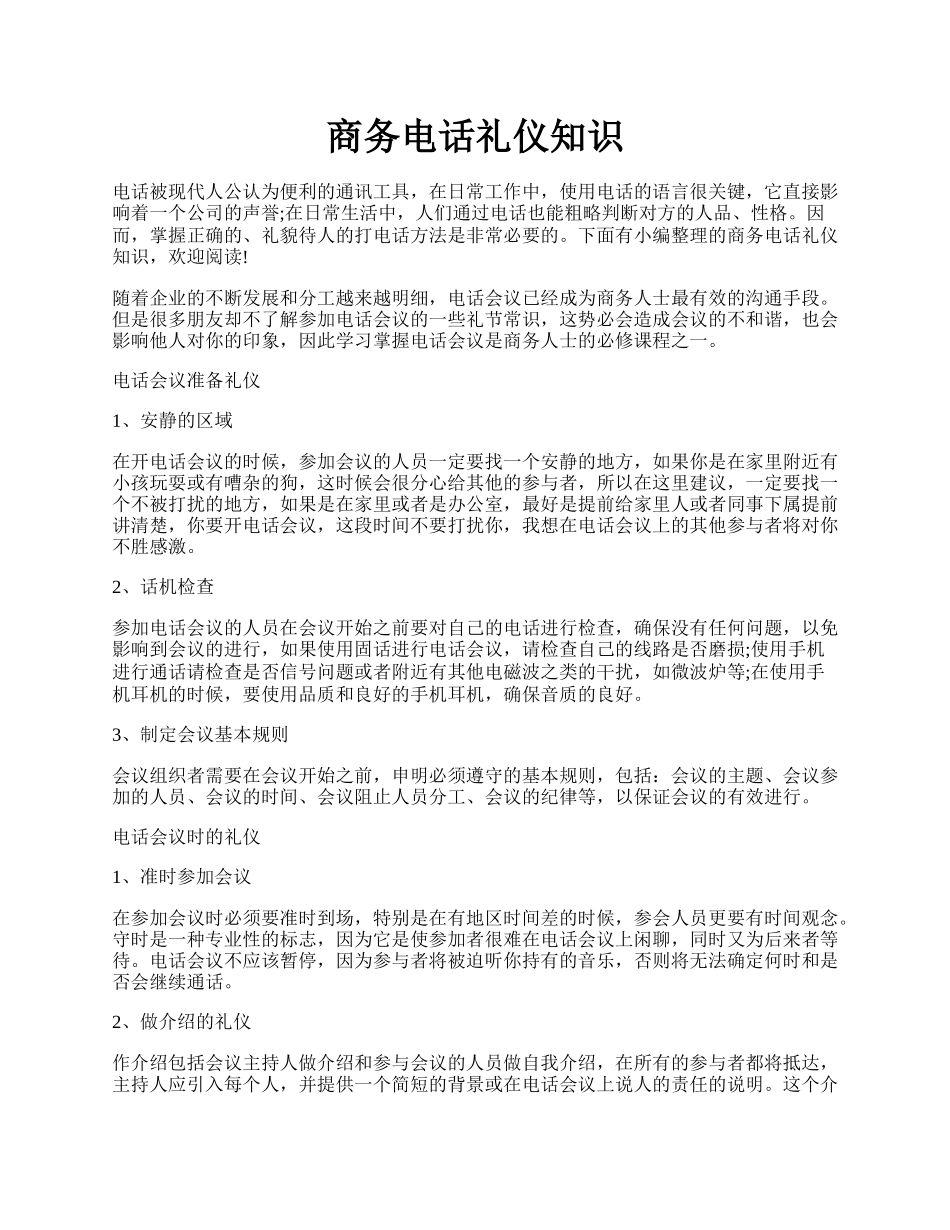 商务电话礼仪知识

电话被现代人公认为便利的通讯工具，在日常工作中，使用电话的语言很关键，它直接影响着一个公司的声誉;在日常生活中，人们通过电话也能粗略判断对方的人品、性格。因而，掌握正确的、礼貌待人的打电话方法是非常必要的。下面有小编整理的商务电话礼仪知识，欢迎阅读!

随着企业的不断发展和分工越来越明细，电话会议已经成为商务人士最有效的沟通手段。但是很多朋友却不了解参加电话会议的一些礼节常识，这势必会造成会议的不和谐，也会影响他人对你的印象，因此学习掌握电话会议是商务人士的必修课程之一。

电话会议准备礼仪

1、安静的区域

在开电话会议的时候，参加会议的人员一定要找一个安静的地方，如果你是在家里附近有小孩玩耍或有嘈杂的狗，这时候会很分心给其他的参与者，所以在这里建议，一定要找一个不被打扰的地方，如果是在家里或者是办公室，最好是提前给家里人或者同事下属提前讲清楚，你要开电话会议，这段时间不要打扰你，我想在电话会议上的其他参与者将对你不胜感激。

2、话机检查

参加电话会议的人员在会议开始之前要对自己的电话进行检查，确保没有任何问题，以免影响到会议的进行，如果使用固话进行电话会议，请检查自己的线路是否磨损;使用手机进行通话请检查是否信号问题或者附近有其他电磁波之类的干扰，如微波炉等;在使用手机耳机的时候，要使用品质和良好的手机耳机，确保音质的良好。

3、制定会议基本规则

会议组织者需要在会议开始之前，申明必须遵守的基本规则，包括：会议的主题、会议参加的人员、会议的时间、会议阻止人员分工、会议的纪律等，以保证会议的有效进行。

电话会议时的礼仪

1、准时参加会议

在参加会议时必须要准时到场，特别是在有地区时间差的时候，参会人员更要有时间观念。守时是一种专业性的标志，因为它是使参加者很难在电话会议上闲聊，同时又为后来者等待。电话会议不应该暂停，因为参与者将被迫听你持有的音乐，否则将无法确定何时和是否会继续通话。

2、做介绍的礼仪

作介绍包括会议主持人做介绍和参与会议的人员做自我介绍，在所有的参与者都将抵达，主持人应引入每个人，并提供一个简短的背景或在电话会议上说人的责任的说明。这个介